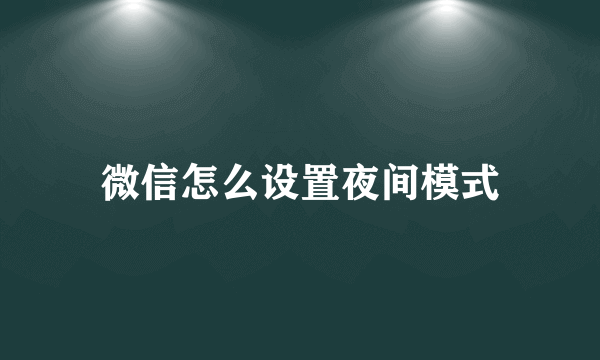 微信怎么设置夜间模式